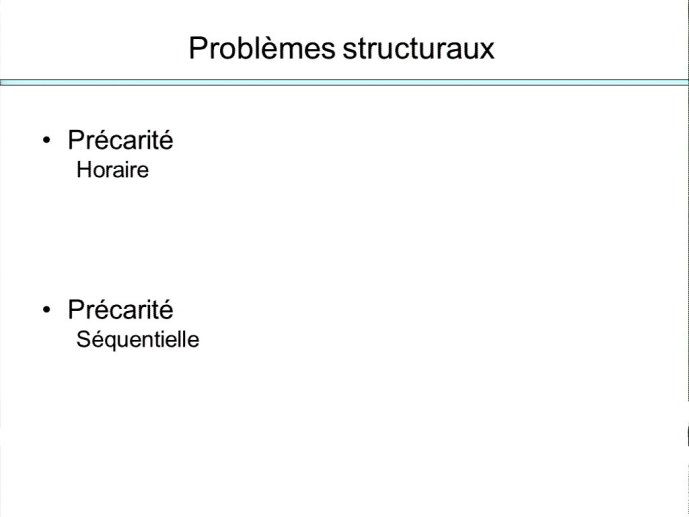 Problèmes structuraux

• Précarité
Horaire

• Précarité
Séquentielle